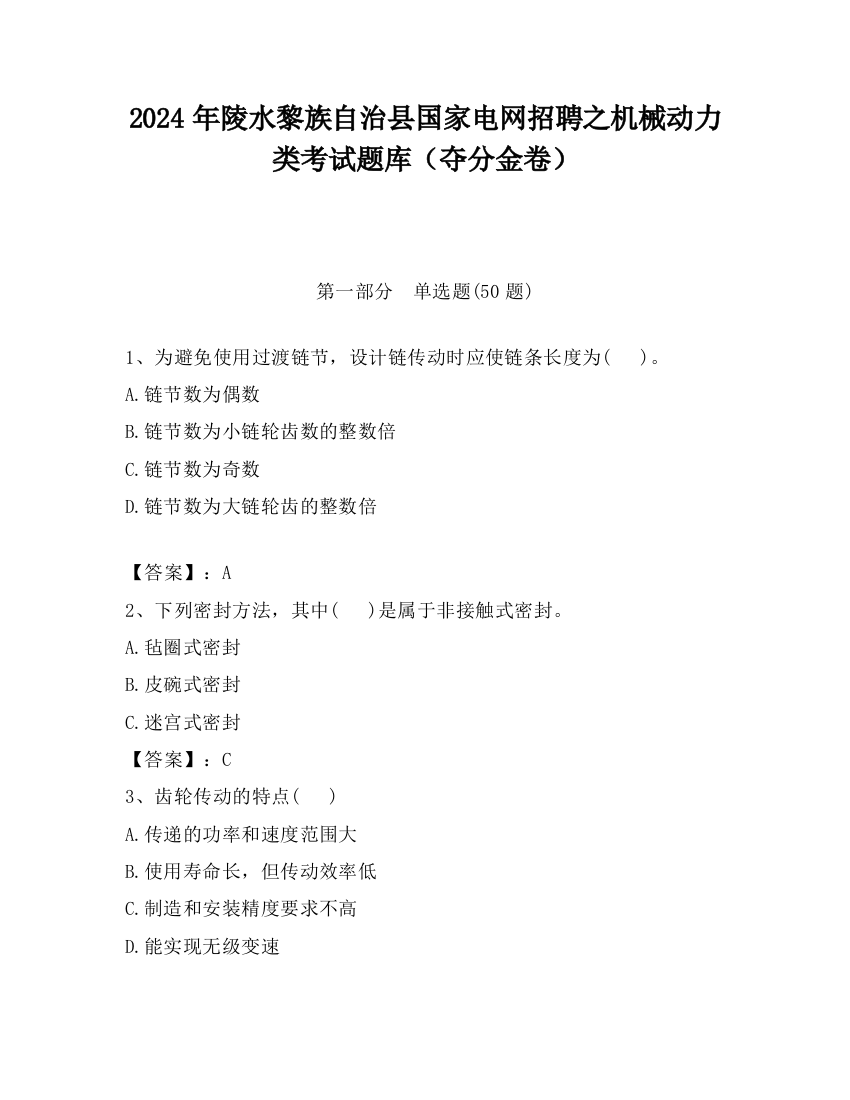 2024 年陵水黎族自治县国家电网招聘之机械动力类考试题库（夺分金卷）

第一部分　单选题(50 题)

1、为避免使用过渡链节，设计链传动时应使链条长度为(　　)。

A.链节数为偶数

B.链节数为小链轮齿数的整数倍

C.链节数为奇数

D.链节数为大链轮齿的整数倍

【答案】：A

2、下列密封方法，其中(　　)是属于非接触式密封。

A.毡圈式密封

B.皮碗式密封

C.迷宫式密封

【答案】：C

3、齿轮传动的特点(　　)

A.传递的功率和速度范围大

B.使用寿命长，但传动效率低

C.制造和安装精度要求不高

D.能实现无级变速